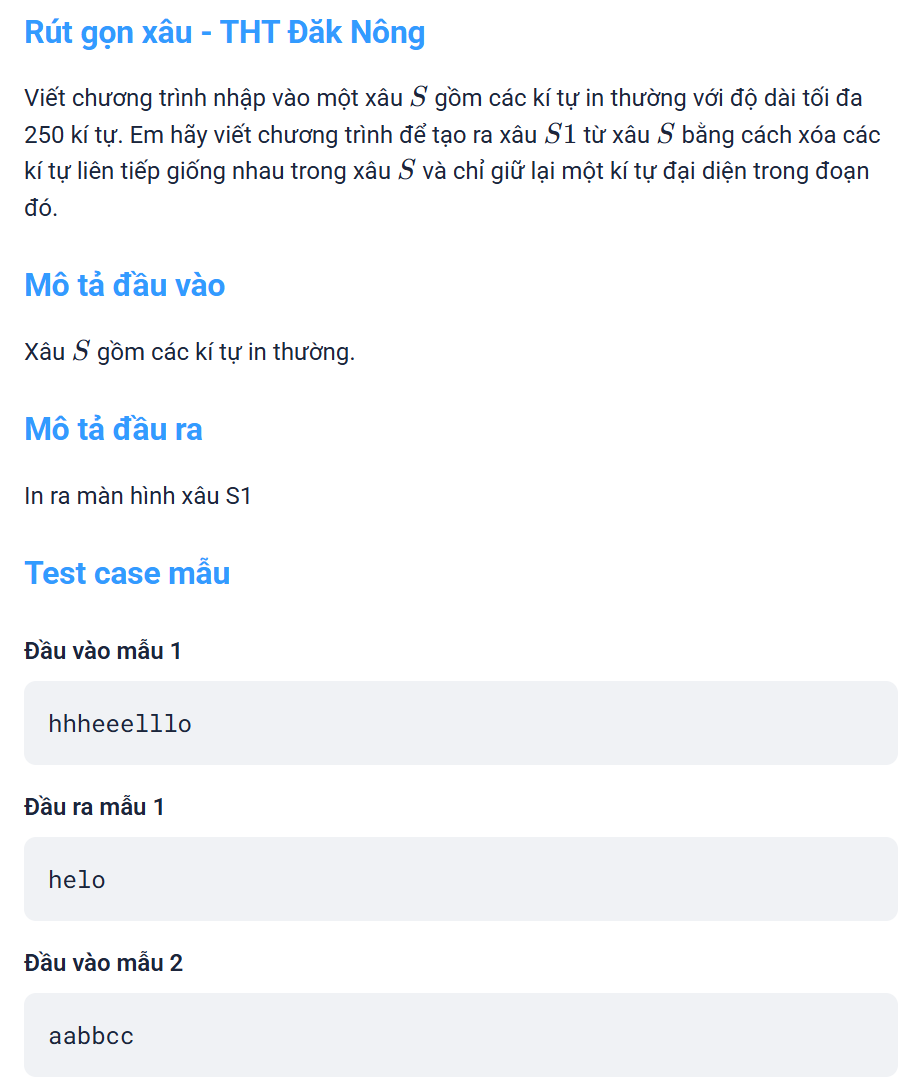 Rút gọn xâu - THT Đăk Nông

Viết chương trình nhập vào một xâu $S$ gồm các kí tự in thường với độ dài tối đa 250 kí tự. Em hãy viết chương trình để tạo ra xâu $S1$ từ xâu $S$ bằng cách xóa các kí tự liên tiếp giống nhau trong xâu $S$ và chỉ giữ lại một kí tự đại diện trong đoạn đó.

Mô tả đầu vào

Xâu $S$ gồm các kí tự in thường.

Mô tả đầu ra

In ra màn hình xâu S1

Test case mẫu

Đầu vào mẫu 1

hhheeelllo

Đầu ra mẫu 1

helo

Đầu vào mẫu 2

aabbcc